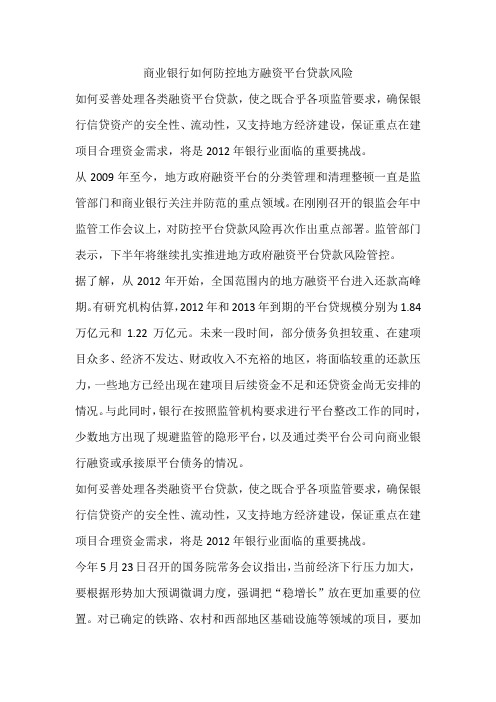 商业银行如何防控地方融资平台贷款风险

如何妥善处理各类融资平台贷款，使之既合乎各项监管要求，确保银行信贷资产的安全性、流动性，又支持地方经济建设，保证重点在建项目合理资金需求，将是 2012 年银行业面临的重要挑战。

从 2009 年至今，地方政府融资平台的分类管理和清理整顿一直是监管部门和商业银行关注并防范的重点领域。在刚刚召开的银监会年中监管工作会议上，对防控平台贷款风险再次作出重点部署。监管部门表示，下半年将继续扎实推进地方政府融资平台贷款风险管控。

据了解，从 2012 年开始，全国范围内的地方融资平台进入还款高峰期。有研究机构估算，2012 年和 2013 年到期的平台贷规模分别为 1.84 万亿元和 1.22 万亿元。未来一段时间，部分债务负担较重、在建项目众多、经济不发达、财政收入不充裕的地区，将面临较重的还款压力，一些地方已经出现在建项目后续资金不足和还贷资金尚无安排的情况。与此同时，银行在按照监管机构要求进行平台整改工作的同时，少数地方出现了规避监管的隐形平台，以及通过类平台公司向商业银行融资或承接原平台债务的情况。

如何妥善处理各类融资平台贷款，使之既合乎各项监管要求，确保银行信贷资产的安全性、流动性，又支持地方经济建设，保证重点在建项目合理资金需求，将是 2012 年银行业面临的重要挑战。

今年 5 月 23 日召开的国务院常务会议指出，当前经济下行压力加大，要根据形势加大预调微调力度，强调把“稳增长”放在更加重要的位置。对已确定的铁路、农村和西部地区基础设施等领域的项目，要加